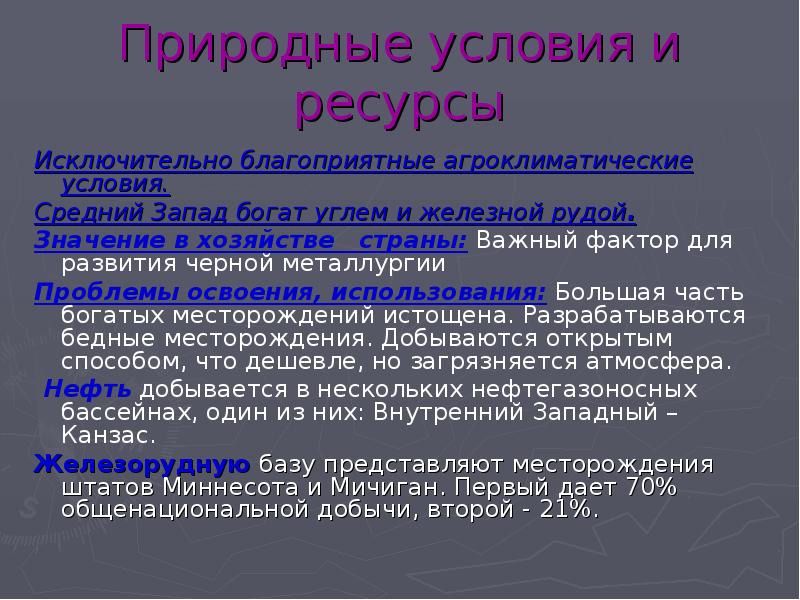 Природные условия и ресурсы

Исключительно благоприятные агроклиматические условия.

Средний Запад богат углем и железной рудой.

Значение в хозяйстве страны: Важный фактор для развития черной металлургии

Проблемы освоения, использования: Большая часть богатых месторождений истощена. Разрабатываются бедные месторождения. Добываются открытым способом, что дешевле, но загрязняется атмосфера.

Нефть добывается в нескольких нефтегазоносных бассейнах, один из них: Внутренний Западный – Канзас.

Железорудную базу представляют месторождения штатов Миннесота и Мичиган. Первый дает 70% общенациональной добычи, второй - 21%.